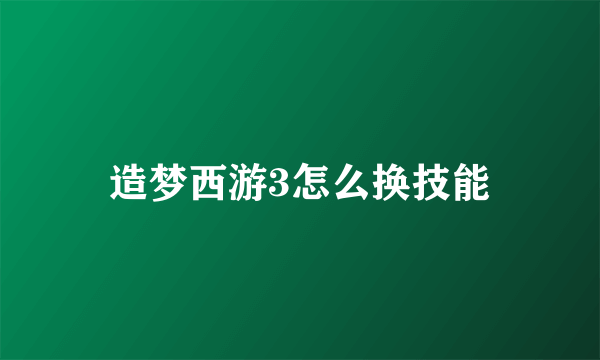 造梦西游3怎么换技能